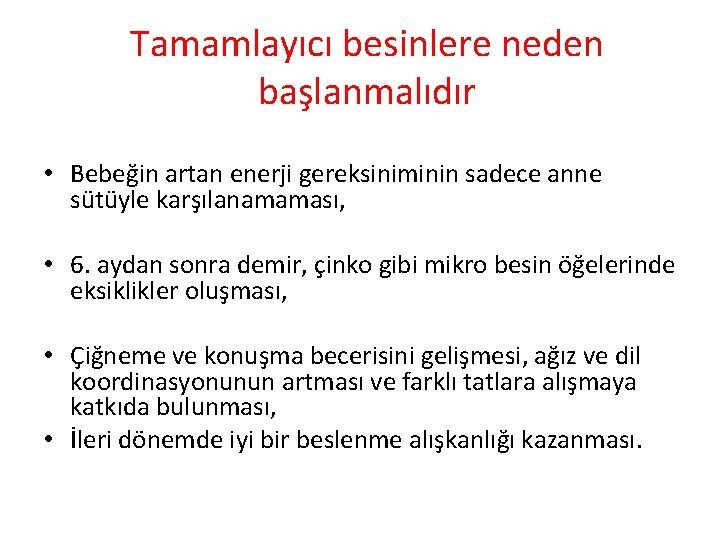 Tamamlayıcı besinlere neden başlanmalıdır

• Bebeğin artan enerji gereksiniminin sadece anne sütüyle karşılanamaması,

• 6. aydan sonra demir, çinko gibi mikro besin öğelerinde eksiklikler oluşması,

• Çiğneme ve konuşma becerisini gelişmesi, ağız ve dil koordinasyonunun artması ve farklı tatlara alışmaya katkıda bulunması,
• İleri dönemde iyi bir beslenme alışkanlığı kazanması.